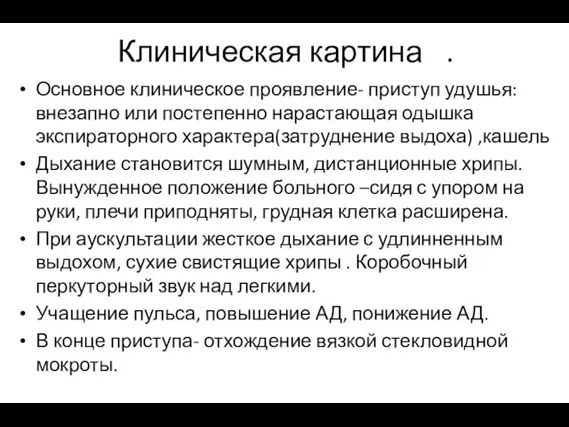 Клиническая картина .

• Основное клиническое проявление- приступ удушья: внезапно или постепенно нарастающая одышка экспираторного характера(затруднение выдоха) ,кашель
• Дыхание становится шумным, дистанционные хрипы. Вынужденное положение больного –сидя с упором на руки, плечи приподняты, грудная клетка расширена.
• При аускультации жесткое дыхание с удлинненным выдохом, сухие свистящие хрипы . Коробочный перкуторный звук над легкими.
• Учащение пульса, повышение АД, понижение АД.
• В конце приступа- отхождение вязкой стекловидной мокроты.